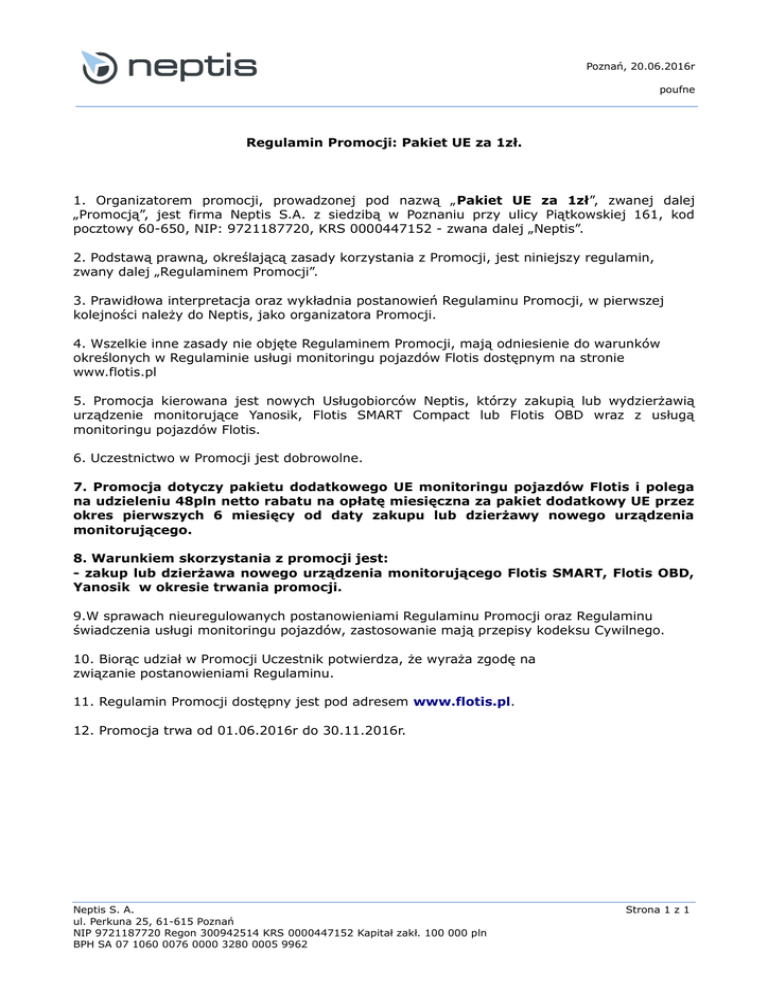 neptis

Poznań, 20.06.2016r

poufne

Regulamin Promocji: Pakiet UE za 1zł.

1. Organizatorem promocji, prowadzonej pod nazwą „Pakiet UE za 1zł”, zwanej dalej „Promocją”, jest firma Neptis S.A. z siedzibą w Poznaniu przy ulicy Piątkowskiej 161, kod pocztowy 60-650, NIP: 9721187720, KRS 0000447152 - zwana dalej „Neptis”.

2. Podstawą prawną, określającą zasady korzystania z Promocji, jest niniejszy regulamin, zwany dalej „Regulaminem Promocji”.

3. Prawidłowa interpretacja oraz wykładnia postanowień Regulaminu Promocji, w pierwszej kolejności należy do Neptis, jako organizatora Promocji.

4. Wszelkie inne zasady nie objęte Regulaminem Promocji, mają odniesienie do warunków określonych w Regulaminie usługi monitoringu pojazdów Flotis dostępnym na stronie www.flotis.pl

5. Promocja kierowana jest nowych Usługobiorców Neptis, którzy zakupią lub wydzierżawią urządzenie monitorujące Yanosik, Flotis SMART Compact lub Flotis OBD wraz z usługą monitoringu pojazdów Flotis.

6. Uczestnictwo w Promocji jest dobrowolne.

7. Promocja dotyczy pakietu dodatkowego UE monitoringu pojazdów Flotis i polega na udzieleniu 48pln netto rabatu na opłatę miesięczna za pakiet dodatkowy UE przez okres pierwszych 6 miesięcy od daty zakupu lub dzierżawy nowego urządzenia monitorującego.

8. Warunkiem skorzystania z promocji jest:
- zakup lub dzierżawa nowego urządzenia monitorującego Flotis SMART, Flotis OBD, Yanosik w okresie trwania promocji.

9.W sprawach nieuregulowanych postanowieniami Regulaminu Promocji oraz Regulaminu świadczenia usługi monitoringu pojazdów, zastosowanie mają przepisy kodeksu Cywilnego.

10. Biorąc udział w Promocji Uczestnik potwierdza, że wyraża zgodę na związanie postanowieniami Regulaminu.

11. Regulamin Promocji dostępny jest pod adresem www.flotis.pl.

12. Promocja trwa od 01.06.2016r do 30.11.2016r.

Neptis S. A.
ul. Perkuna 25, 61-615 Poznań
NIP 9721187720 Regon 300942514 KRS 0000447152 Kapitał zakł. 100 000 pln
BPH SA 07 1060 0076 0000 3280 0005 9962

Strona 1 z 1